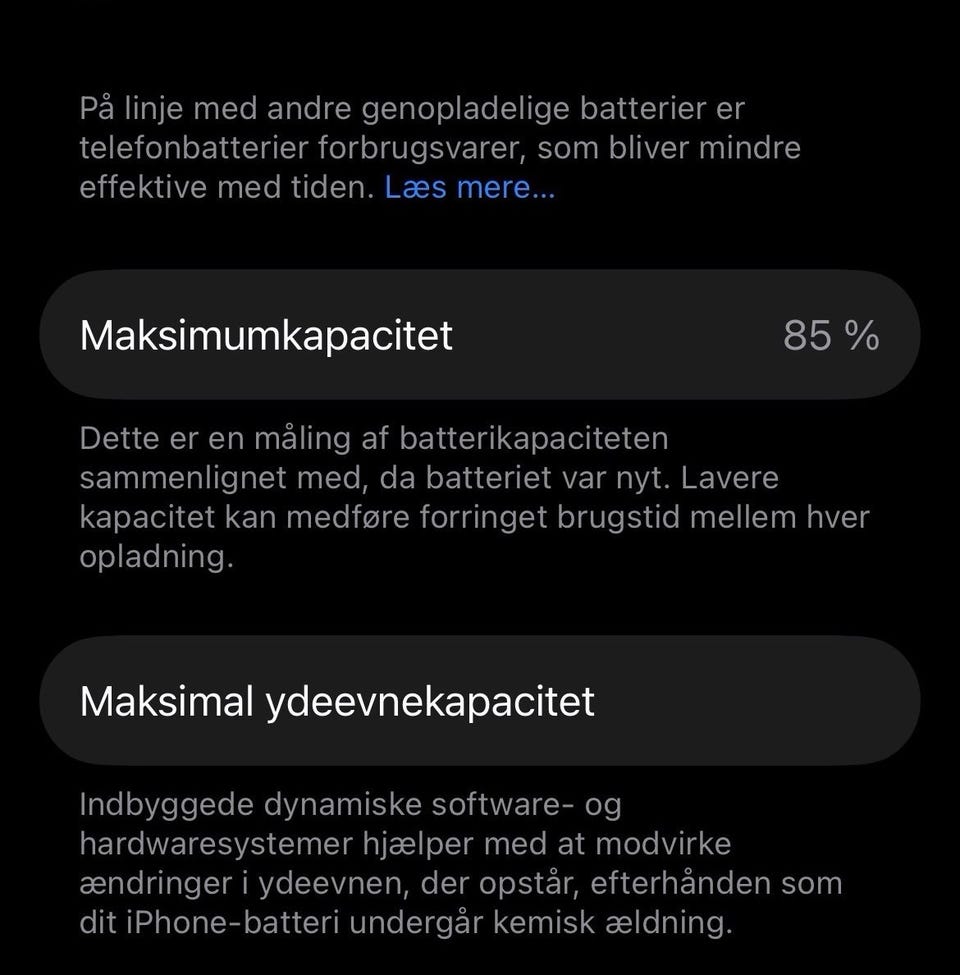 På linje med andre genopladelige batterier er telefonbatterier forbrugsvarer, som bliver mindre effektive med tiden. Læs mere...

Maksimumkapacitet 85 %

Dette er en måling af batterikapaciteten sammenlignet med, da batteriet var nyt. Lavere kapacitet kan medføre forringet brugstid mellem hver opladning.

Maksimal ydeevnekapacitet

Indbyggede dynamiske software- og hardwaresystemer hjælper med at modvirke ændringer i ydeevnen, der opstår, efterhånden som dit iPhone-batteri undergår kemisk ældning.